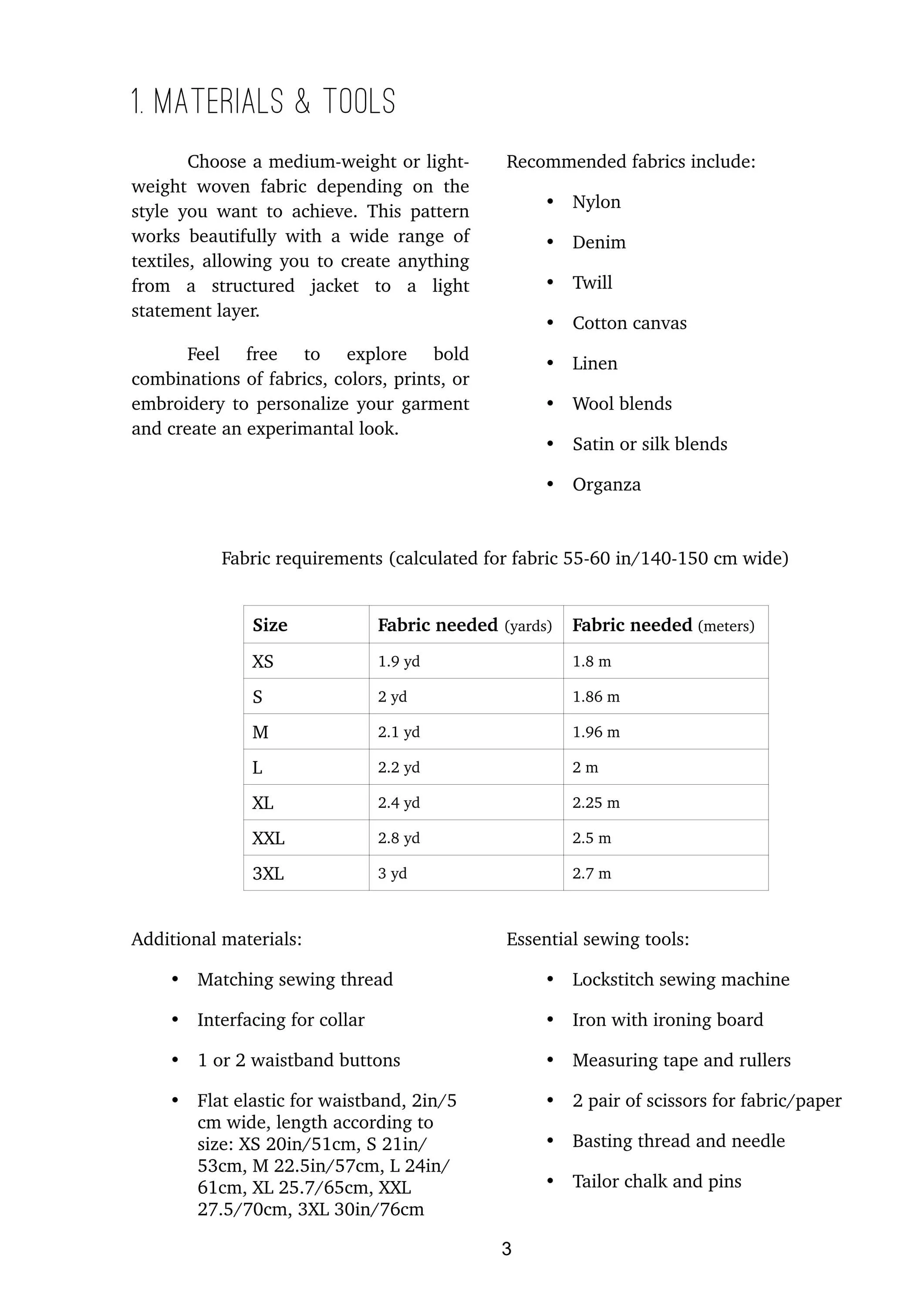 1. MATERIALS & TOOLS

Choose a medium-weight or lightweight woven fabric depending on the style you want to achieve. This pattern works beautifully with a wide range of textiles, allowing you to create anything from a structured jacket to a light statement layer.

Feel free to explore bold combinations of fabrics, colors, prints, or embroidery to personalize your garment and create an experimantal look.

Recommended fabrics include:

• Nylon
• Denim
• Twill
• Cotton canvas
• Linen
• Wool blends
• Satin or silk blends
• Organza

Fabric requirements (calculated for fabric 55-60 in/140-150 cm wide)

| Size | Fabric needed (yards) | Fabric needed (meters) |
|---|---|---|
| XS | 1.9 yd | 1.8 m |
| S | 2 yd | 1.86 m |
| M | 2.1 yd | 1.96 m |
| L | 2.2 yd | 2 m |
| XL | 2.4 yd | 2.25 m |
| XXL | 2.8 yd | 2.5 m |
| 3XL | 3 yd | 2.7 m |

Additional materials:

• Matching sewing thread
• Interfacing for collar
• 1 or 2 waistband buttons
• Flat elastic for waistband, 2in/5 cm wide, length according to size: XS 20in/51cm, S 21in/53cm, M 22.5in/57cm, L 24in/61cm, XL 25.7/65cm, XXL 27.5/70cm, 3XL 30in/76cm

Essential sewing tools:

• Lockstitch sewing machine
• Iron with ironing board
• Measuring tape and rullers
• 2 pair of scissors for fabric/paper
• Basting thread and needle
• Tailor chalk and pins

3